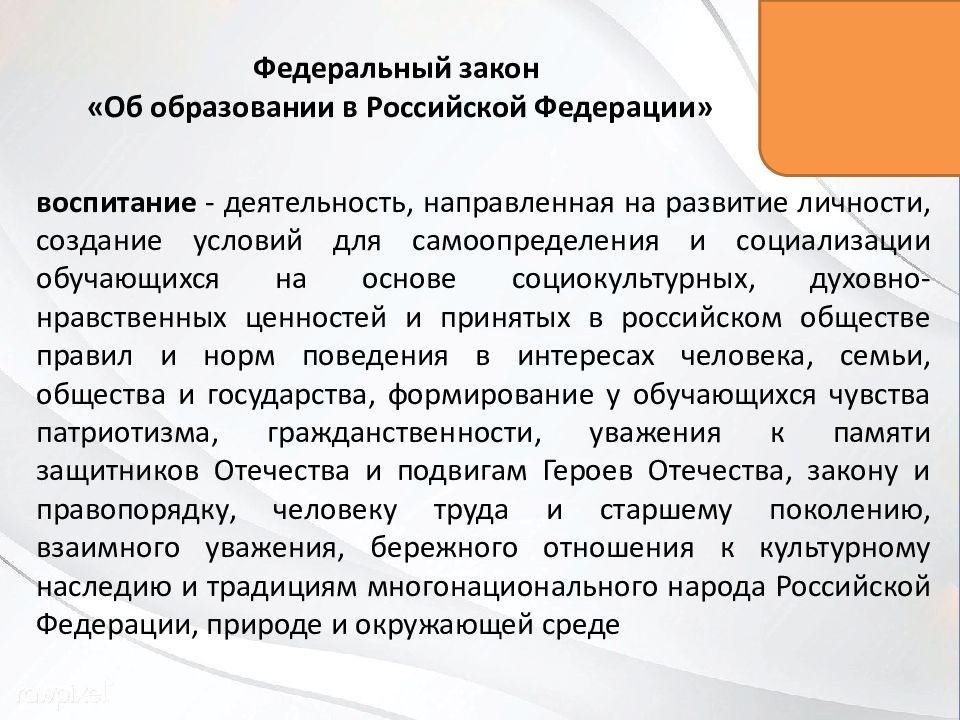 Федеральный закон
«Об образовании в Российской Федерации»

воспитание - деятельность, направленная на развитие личности, создание условий для самоопределения и социализации обучающихся на основе социокультурных, духовно-нравственных ценностей и принятых в российском обществе правил и норм поведения в интересах человека, семьи, общества и государства, формирование у обучающихся чувства патриотизма, гражданственности, уважения к памяти защитников Отечества и подвигам Героев Отечества, закону и правопорядку, человеку труда и старшему поколению, взаимного уважения, бережного отношения к культурному наследию и традициям многонационального народа Российской Федерации, природе и окружающей среде

rawpixel